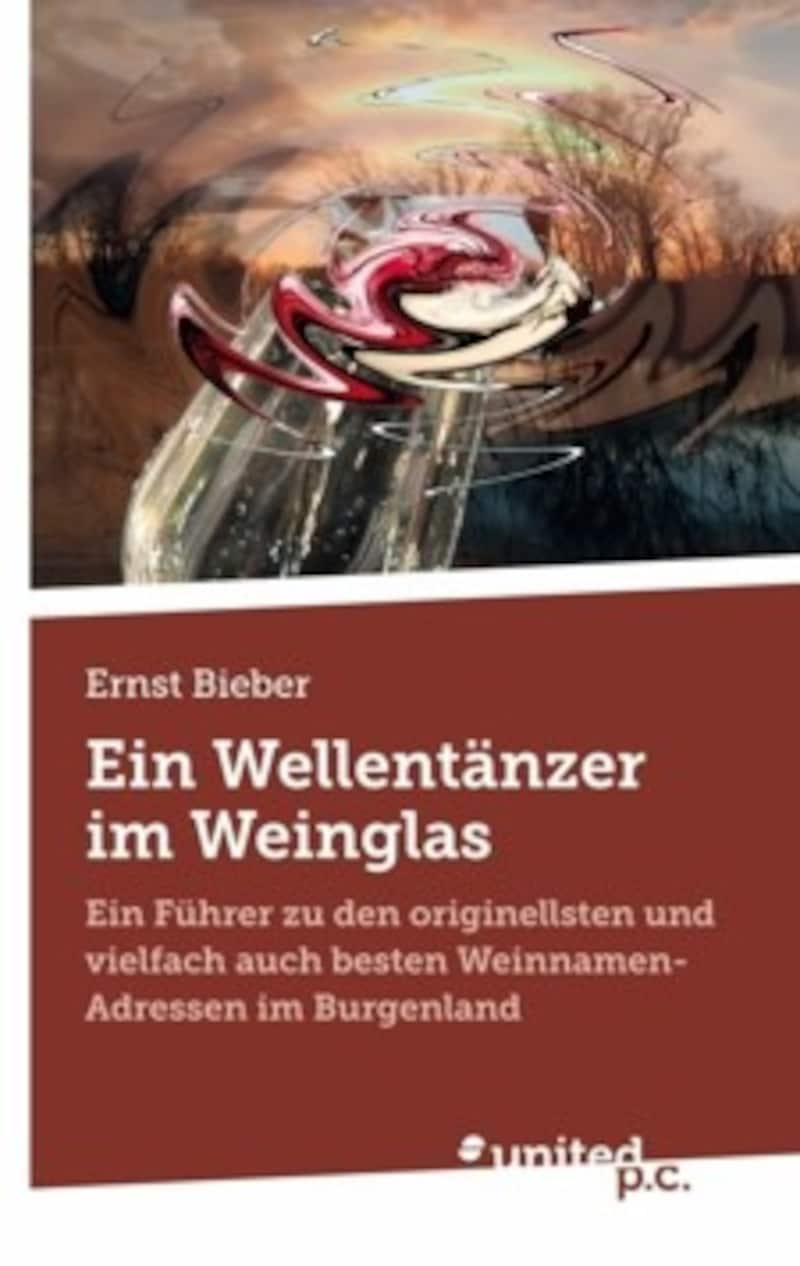 Ernst Bieber

Ein Wellentänzer im Weinglas

Ein Führer zu den originellsten und vielfach auch besten Weinnamen-Adressen im Burgenland

united p.c.